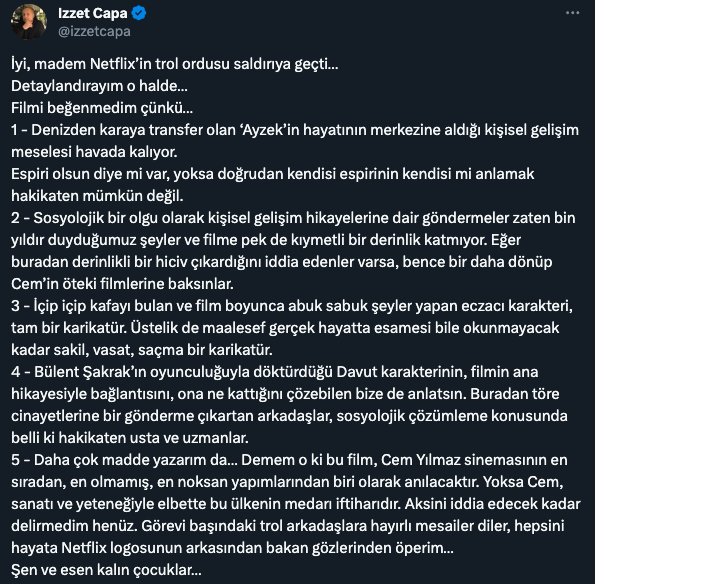 Izzet Capa
@izzetcapa

İyi, madem Netflix'in trol ordusu saldırıya geçti...
Detaylandırayım o halde...
Filmi beğenmedim çünkü...
1 - Denizden karaya transfer olan 'Ayzek'in hayatının merkezine aldığı kişisel gelişim meselesi havada kalıyor.
Espiri olsun diye mi var, yoksa doğrudan kendisi espirinin kendisi mi anlamak hakikaten mümkün değil.
2 - Sosyolojik bir olgu olarak kişisel gelişim hikayelerine dair göndermeler zaten bin yıldır duyduğumuz şeyler ve filme pek de kıymetli bir derinlik katmıyor. Eğer buradan derinlikli bir hiciv çıkardığını iddia edenler varsa, bence bir daha dönüp Cem'in öteki filmlerine baksınlar.
3 - İçip içip kafayı bulan ve film boyunca abuk sabuk şeyler yapan eczacı karakteri, tam bir karikatür. Üstelik de maalesef gerçek hayatta esamesi bile okunmayacak kadar sakil, vasat, saçma bir karikatür.
4 - Bülent Şakrak'ın oyunculuğuyla döktürdüğü Davut karakterinin, filmin ana hikayesiyle bağlantısını, ona ne kattığını çözebilen bize de anlatsın. Buradan töre cinayetlerine bir gönderme çıkartan arkadaşlar, sosyolojik çözümleme konusunda belli ki hakikaten usta ve uzmanlar.
5 - Daha çok madde yazarım da... Demem o ki bu film, Cem Yılmaz sinemasının en sıradan, en olmamış, en noksan yapımlarından biri olarak anılacaktır. Yoksa Cem, sanatı ve yeteneğiyle elbette bu ülkenin medarı iftiharıdır. Aksini iddia edecek kadar delirmedim henüz. Görevi başındaki trol arkadaşlara hayırlı mesailer diler, hepsini hayata Netflix logosunun arkasından bakan gözlerinden öperim...
Şen ve esen kalın çocuklar...